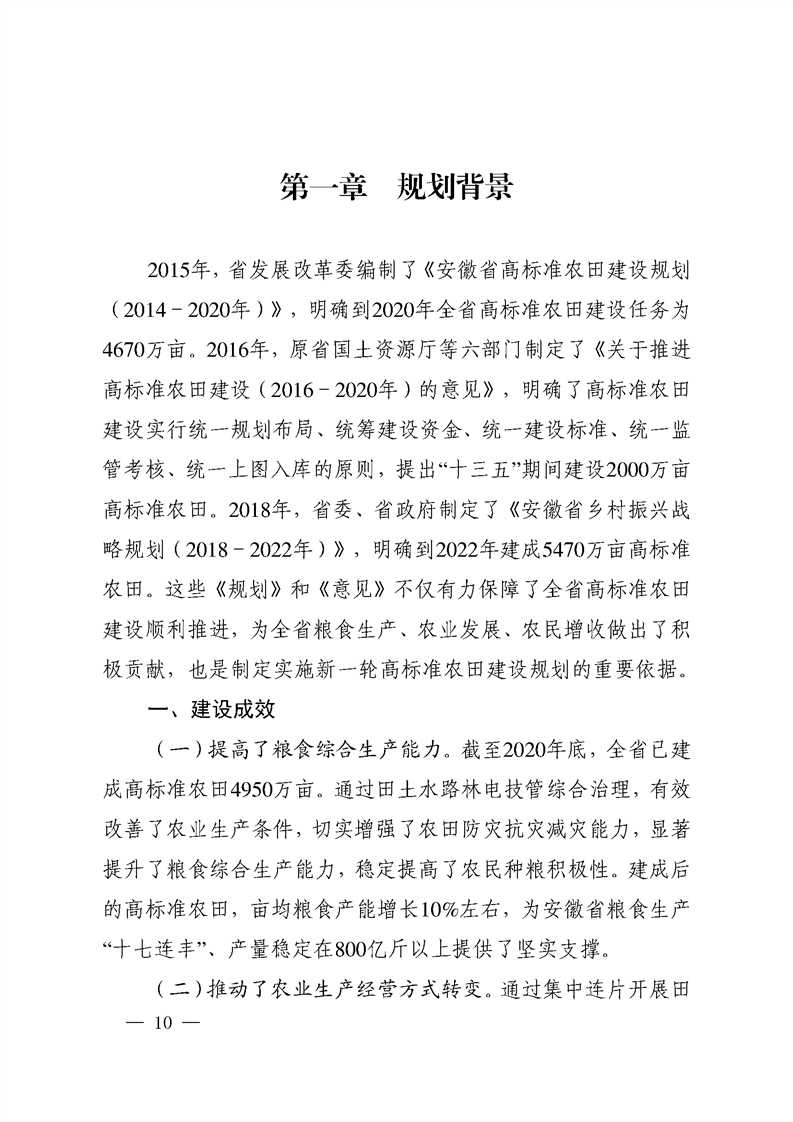 第一章　规划背景

2015年，省发展改革委编制了《安徽省高标准农田建设规划（2014－2020年）》，明确到2020年全省高标准农田建设任务为4670万亩。2016年，原省国土资源厅等六部门制定了《关于推进高标准农田建设（2016－2020年）的意见》，明确了高标准农田建设实行统一规划布局、统筹建设资金、统一建设标准、统一监管考核、统一上图入库的原则，提出“十三五”期间建设2000万亩高标准农田。2018年，省委、省政府制定了《安徽省乡村振兴战略规划（2018－2022年）》，明确到2022年建成5470万亩高标准农田。这些《规划》和《意见》不仅有力保障了全省高标准农田建设顺利推进，为全省粮食生产、农业发展、农民增收做出了积极贡献，也是制定实施新一轮高标准农田建设规划的重要依据。

一、建设成效

（一）提高了粮食综合生产能力。截至2020年底，全省已建成高标准农田4950万亩。通过田土水路林电技管综合治理，有效改善了农业生产条件，切实增强了农田防灾抗灾减灾能力，显著提升了粮食综合生产能力，稳定提高了农民种粮积极性。建成后的高标准农田，亩均粮食产能增长10%左右，为安徽省粮食生产“十七连丰”、产量稳定在800亿斤以上提供了坚实支撑。

（二）推动了农业生产经营方式转变。通过集中连片开展田

— 10 —